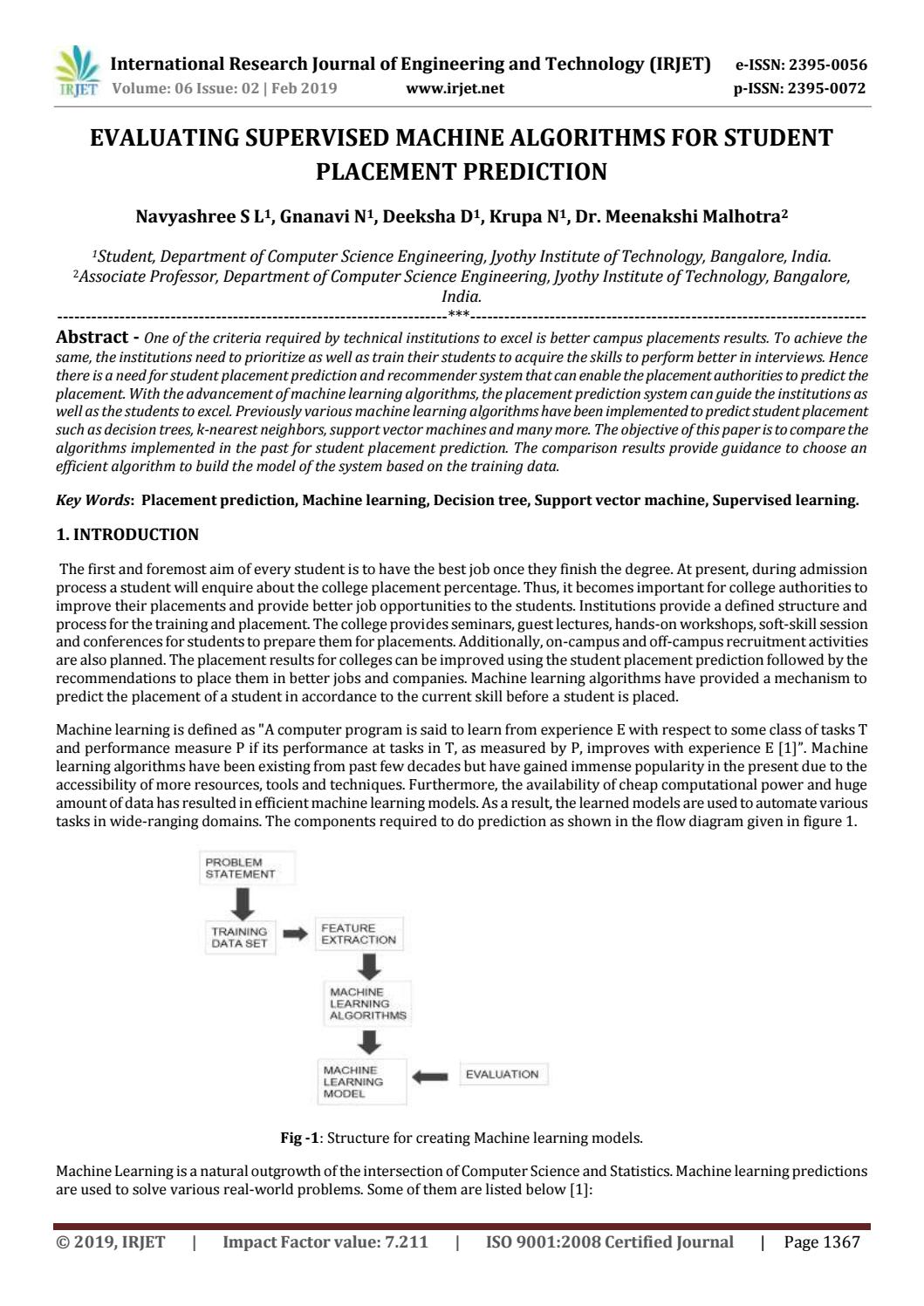 IRJET International Research Journal of Engineering and Technology (IRJET) e-ISSN: 2395-0056
Volume: 06 Issue: 02 | Feb 2019 www.irjet.net p-ISSN: 2395-0072

EVALUATING SUPERVISED MACHINE ALGORITHMS FOR STUDENT PLACEMENT PREDICTION

Navyashree S L$^1$, Gnanavi N$^1$, Deeksha D$^1$, Krupa N$^1$, Dr. Meenakshi Malhotra$^2$

$^1$Student, Department of Computer Science Engineering, Jyothy Institute of Technology, Bangalore, India.
$^2$Associate Professor, Department of Computer Science Engineering, Jyothy Institute of Technology, Bangalore, India.

---***---

Abstract - One of the criteria required by technical institutions to excel is better campus placements results. To achieve the same, the institutions need to prioritize as well as train their students to acquire the skills to perform better in interviews. Hence there is a need for student placement prediction and recommender system that can enable the placement authorities to predict the placement. With the advancement of machine learning algorithms, the placement prediction system can guide the institutions as well as the students to excel. Previously various machine learning algorithms have been implemented to predict student placement such as decision trees, k-nearest neighbors, support vector machines and many more. The objective of this paper is to compare the algorithms implemented in the past for student placement prediction. The comparison results provide guidance to choose an efficient algorithm to build the model of the system based on the training data.

Key Words: Placement prediction, Machine learning, Decision tree, Support vector machine, Supervised learning.

1. INTRODUCTION

The first and foremost aim of every student is to have the best job once they finish the degree. At present, during admission process a student will enquire about the college placement percentage. Thus, it becomes important for college authorities to improve their placements and provide better job opportunities to the students. Institutions provide a defined structure and process for the training and placement. The college provides seminars, guest lectures, hands-on workshops, soft-skill session and conferences for students to prepare them for placements. Additionally, on-campus and off-campus recruitment activities are also planned. The placement results for colleges can be improved using the student placement prediction followed by the recommendations to place them in better jobs and companies. Machine learning algorithms have provided a mechanism to predict the placement of a student in accordance to the current skill before a student is placed.

Machine learning is defined as "A computer program is said to learn from experience E with respect to some class of tasks T and performance measure P if its performance at tasks in T, as measured by P, improves with experience E [1]". Machine learning algorithms have been existing from past few decades but have gained immense popularity in the present due to the accessibility of more resources, tools and techniques. Furthermore, the availability of cheap computational power and huge amount of data has resulted in efficient machine learning models. As a result, the learned models are used to automate various tasks in wide-ranging domains. The components required to do prediction as shown in the flow diagram given in figure 1.

PROBLEM STATEMENT
TRAINING DATA SET
FEATURE EXTRACTION
MACHINE LEARNING ALGORITHMS
MACHINE LEARNING MODEL
EVALUATION

Fig -1: Structure for creating Machine learning models.

Machine Learning is a natural outgrowth of the intersection of Computer Science and Statistics. Machine learning predictions are used to solve various real-world problems. Some of them are listed below [1]:

© 2019, IRJET | Impact Factor value: 7.211 | ISO 9001:2008 Certified Journal | Page 1367